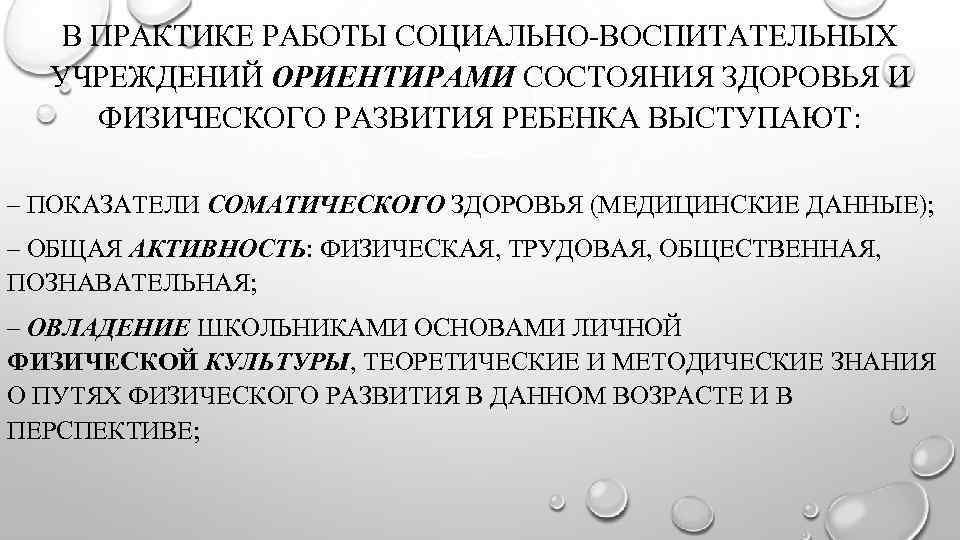 В ПРАКТИКЕ РАБОТЫ СОЦИАЛЬНО-ВОСПИТАТЕЛЬНЫХ УЧРЕЖДЕНИЙ ОРИЕНТИРАМИ СОСТОЯНИЯ ЗДОРОВЬЯ И ФИЗИЧЕСКОГО РАЗВИТИЯ РЕБЕНКА ВЫСТУПАЮТ:

– ПОКАЗАТЕЛИ СОМАТИЧЕСКОГО ЗДОРОВЬЯ (МЕДИЦИНСКИЕ ДАННЫЕ);

– ОБЩАЯ АКТИВНОСТЬ: ФИЗИЧЕСКАЯ, ТРУДОВАЯ, ОБЩЕСТВЕННАЯ, ПОЗНАВАТЕЛЬНАЯ;

– ОВЛАДЕНИЕ ШКОЛЬНИКАМИ ОСНОВАМИ ЛИЧНОЙ ФИЗИЧЕСКОЙ КУЛЬТУРЫ, ТЕОРЕТИЧЕСКИЕ И МЕТОДИЧЕСКИЕ ЗНАНИЯ О ПУТЯХ ФИЗИЧЕСКОГО РАЗВИТИЯ В ДАННОМ ВОЗРАСТЕ И В ПЕРСПЕКТИВЕ;